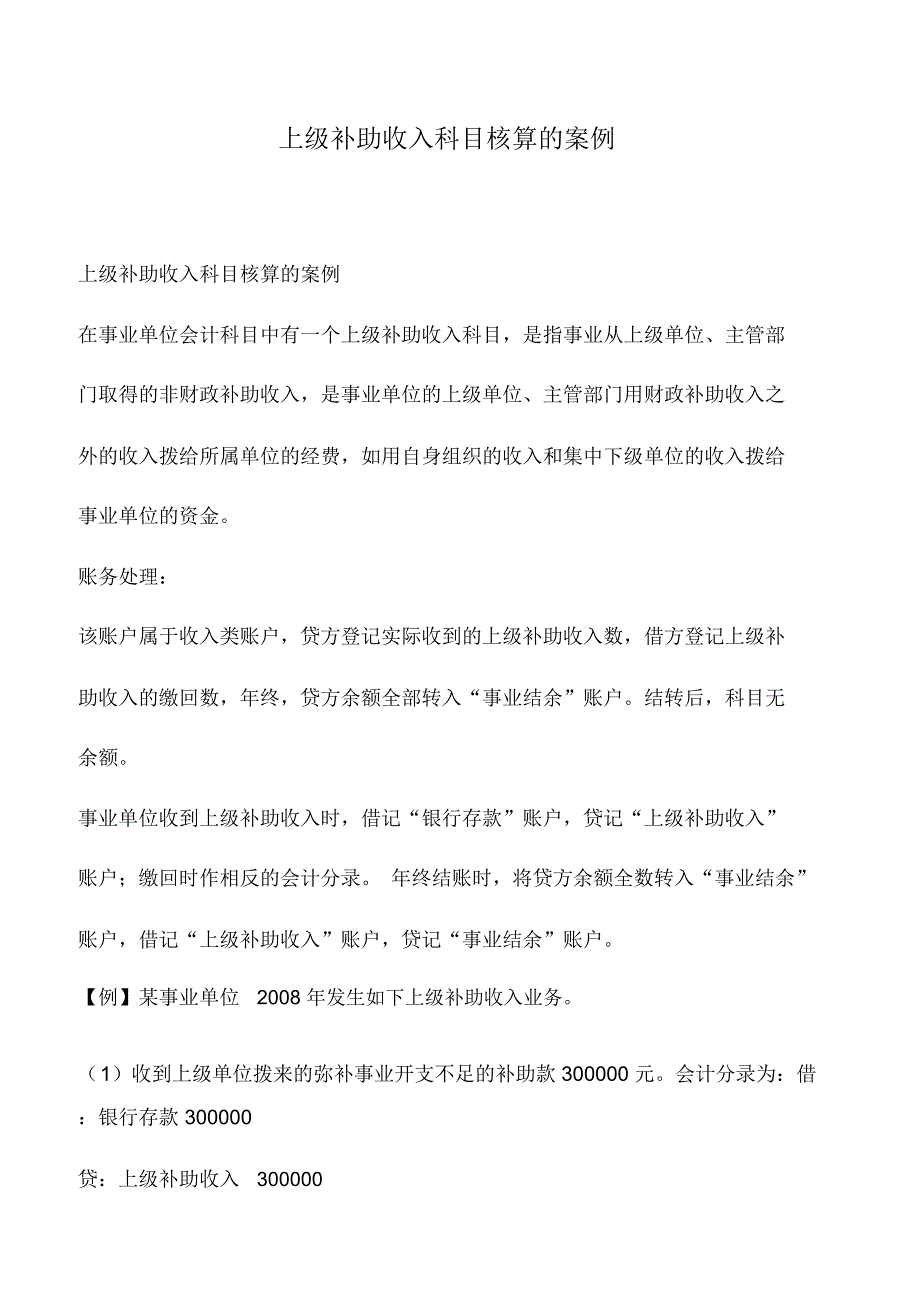 上级补助收入科目核算的案例

上级补助收入科目核算的案例

在事业单位会计科目中有一个上级补助收入科目，是指事业从上级单位、主管部门取得的非财政补助收入，是事业单位的上级单位、主管部门用财政补助收入之外的收入拨给所属单位的经费，如用自身组织的收入和集中下级单位的收入拨给事业单位的资金。

账务处理：

该账户属于收入类账户，贷方登记实际收到的上级补助收入数，借方登记上级补助收入的缴回数，年终，贷方余额全部转入“事业结余”账户。结转后，科目无余额。

事业单位收到上级补助收入时，借记“银行存款”账户，贷记“上级补助收入”账户；缴回时作相反的会计分录。 年终结账时，将贷方余额全数转入“事业结余”账户，借记“上级补助收入”账户，贷记“事业结余”账户。

【例】某事业单位 2008 年发生如下上级补助收入业务。

（1）收到上级单位拨来的弥补事业开支不足的补助款 300000 元。会计分录为：借：银行存款 300000

贷：上级补助收入 300000